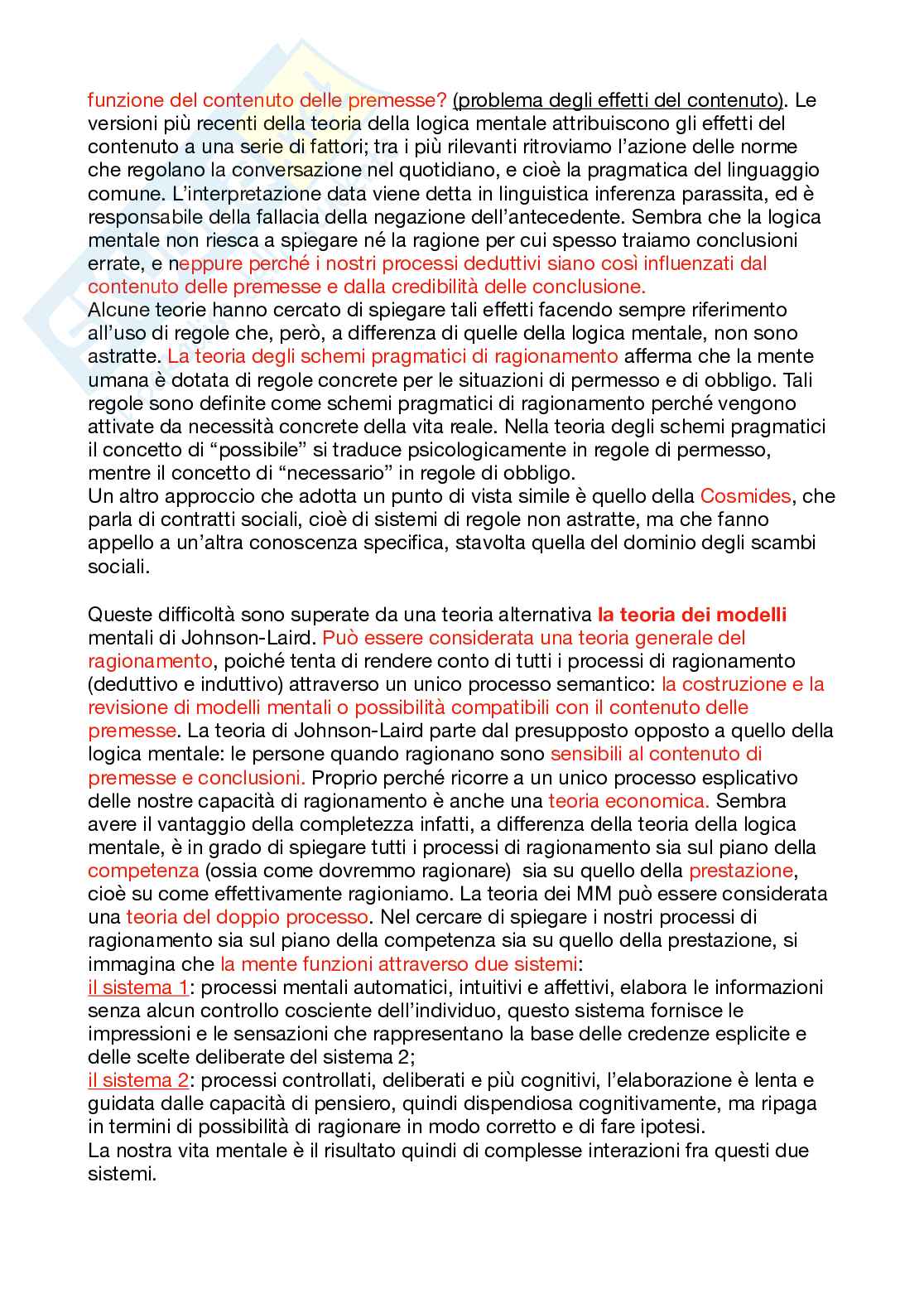 funzione del contenuto delle premesse? (problema degli effetti del contenuto). Le versioni più recenti della teoria della logica mentale attribuiscono gli effetti del contenuto a una serie di fattori; tra i più rilevanti ritroviamo l'azione delle norme che regolano la conversazione nel quotidiano, e cioè la pragmatica del linguaggio comune. L'interpretazione data viene detta in linguistica inferenza parassita, ed è responsabile della fallacia della negazione dell'antecedente. Sembra che la logica mentale non riesca a spiegare né la ragione per cui spesso traiamo conclusioni errate, e neppure perché i nostri processi deduttivi siano così influenzati dal contenuto delle premesse e dalla credibilità delle conclusione.
Alcune teorie hanno cercato di spiegare tali effetti facendo sempre riferimento all'uso di regole che, però, a differenza di quelle della logica mentale, non sono astratte. La teoria degli schemi pragmatici di ragionamento afferma che la mente umana è dotata di regole concrete per le situazioni di permesso e di obbligo. Tali regole sono definite come schemi pragmatici di ragionamento perché vengono attivate da necessità concrete della vita reale. Nella teoria degli schemi pragmatici il concetto di "possibile" si traduce psicologicamente in regole di permesso, mentre il concetto di "necessario" in regole di obbligo.
Un altro approccio che adotta un punto di vista simile è quello della Cosmides, che parla di contratti sociali, cioè di sistemi di regole non astratte, ma che fanno appello a un'altra conoscenza specifica, stavolta quella del dominio degli scambi sociali.

Queste difficoltà sono superate da una teoria alternativa la teoria dei modelli mentali di Johnson-Laird. Può essere considerata una teoria generale del ragionamento, poiché tenta di rendere conto di tutti i processi di ragionamento (deduttivo e induttivo) attraverso un unico processo semantico: la costruzione e la revisione di modelli mentali o possibilità compatibili con il contenuto delle premesse. La teoria di Johnson-Laird parte dal presupposto opposto a quello della logica mentale: le persone quando ragionano sono sensibili al contenuto di premesse e conclusioni. Proprio perché ricorre a un unico processo esplicativo delle nostre capacità di ragionamento è anche una teoria economica. Sembra avere il vantaggio della completezza infatti, a differenza della teoria della logica mentale, è in grado di spiegare tutti i processi di ragionamento sia sul piano della competenza (ossia come dovremmo ragionare) sia su quello della prestazione, cioè su come effettivamente ragioniamo. La teoria dei MM può essere considerata una teoria del doppio processo. Nel cercare di spiegare i nostri processi di ragionamento sia sul piano della competenza sia su quello della prestazione, si immagina che la mente funzioni attraverso due sistemi:
il sistema 1: processi mentali automatici, intuitivi e affettivi, elabora le informazioni senza alcun controllo cosciente dell'individuo, questo sistema fornisce le impressioni e le sensazioni che rappresentano la base delle credenze esplicite e delle scelte deliberate del sistema 2;
il sistema 2: processi controllati, deliberati e più cognitivi, l'elaborazione è lenta e guidata dalle capacità di pensiero, quindi dispendiosa cognitivamente, ma ripaga in termini di possibilità di ragionare in modo corretto e di fare ipotesi.
La nostra vita mentale è il risultato quindi di complesse interazioni fra questi due sistemi.